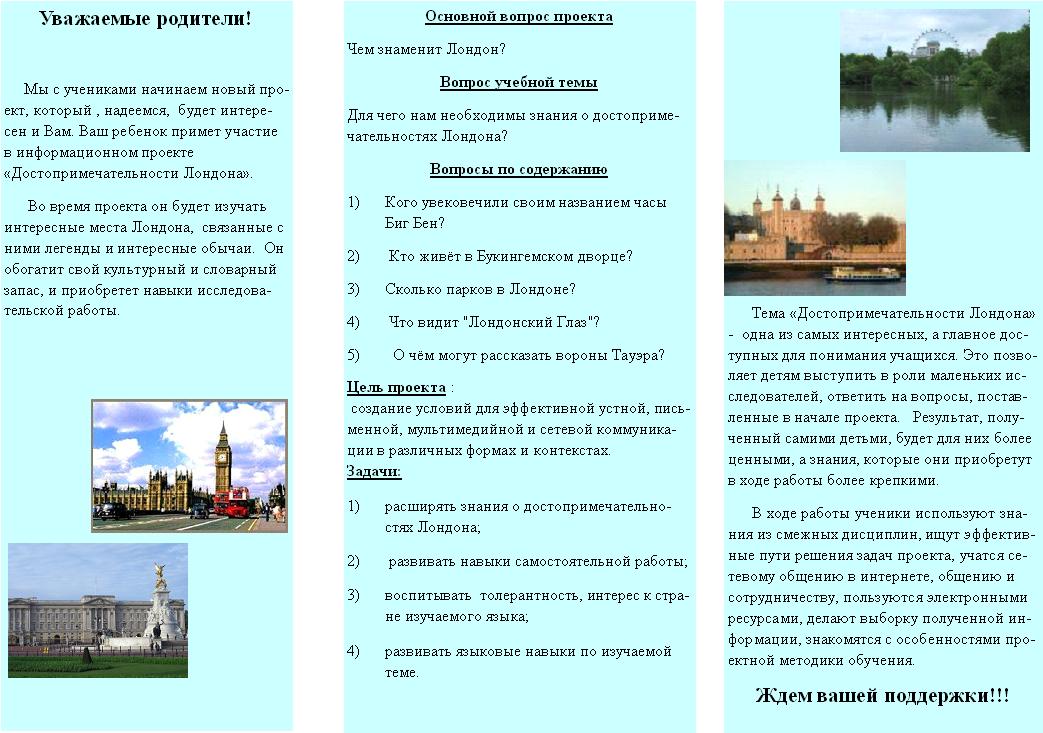 Уважаемые родители!

Мы с учениками начинаем новый проект, который , надеемся, будет интересен и Вам. Ваш ребенок примет участие в информационном проекте «Достопримечательности Лондона».

Во время проекта он будет изучать интересные места Лондона, связанные с ними легенды и интересные обычаи. Он обогатит свой культурный и словарный запас, и приобретет навыки исследовательской работы.

Основной вопрос проекта

Чем знаменит Лондон?

Вопрос учебной темы

Для чего нам необходимы знания о достопримечательностях Лондона?

Вопросы по содержанию

1) Кого увековечили своим названием часы Биг Бен?

2) Кто живёт в Букингемском дворце?

3) Сколько парков в Лондоне?

4) Что видит "Лондонский Глаз"?

5) О чём могут рассказать вороны Тауэра?

Цель проекта :
создание условий для эффективной устной, письменной, мультимедийной и сетевой коммуникации в различных формах и контекстах.
Задачи:

1) расширять знания о достопримечательностях Лондона;

2) развивать навыки самостоятельной работы;

3) воспитывать толерантность, интерес к стране изучаемого языка;

4) развивать языковые навыки по изучаемой теме.

Тема «Достопримечательности Лондона» - одна из самых интересных, а главное доступных для понимания учащихся. Это позволяет детям выступить в роли маленьких исследователей, ответить на вопросы, поставленные в начале проекта. Результат, полученный самими детьми, будет для них более ценными, а знания, которые они приобретут в ходе работы более крепкими.

В ходе работы ученики используют знания из смежных дисциплин, ищут эффективные пути решения задач проекта, учатся сетевому общению в интернете, общению и сотрудничеству, пользуются электронными ресурсами, делают выборку полученной информации, знакомятся с особенностями проектной методики обучения.

Ждем вашей поддержки!!!